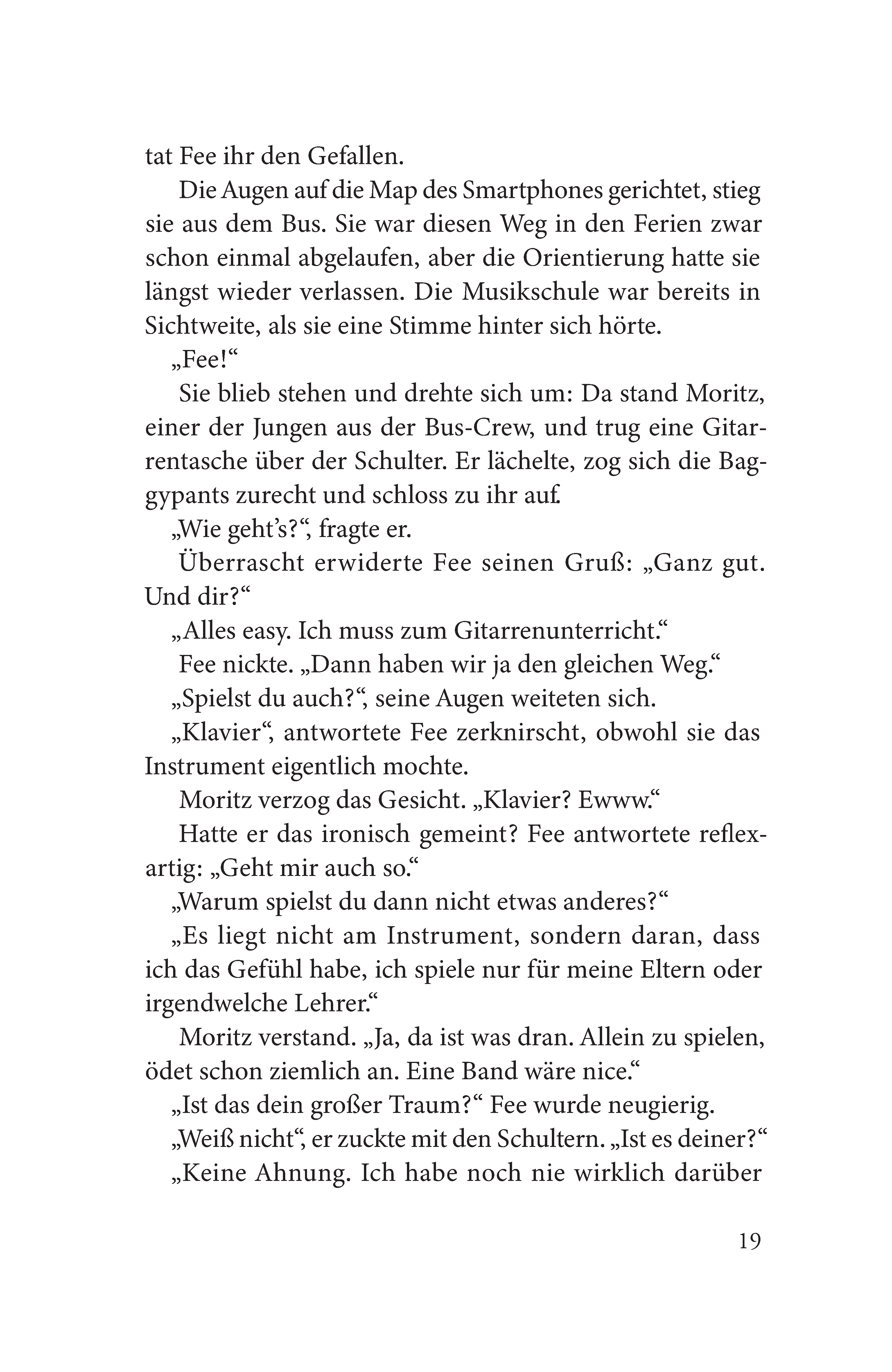 tat Fee ihr den Gefallen.

Die Augen auf die Map des Smartphones gerichtet, stieg sie aus dem Bus. Sie war diesen Weg in den Ferien zwar schon einmal abgelaufen, aber die Orientierung hatte sie längst wieder verlassen. Die Musikschule war bereits in Sichtweite, als sie eine Stimme hinter sich hörte.

„Fee!“

Sie blieb stehen und drehte sich um: Da stand Moritz, einer der Jungen aus der Bus-Crew, und trug eine Gitarrentasche über der Schulter. Er lächelte, zog sich die Baggypants zurecht und schloss zu ihr auf.

„Wie geht's?“, fragte er.

Überrascht erwiderte Fee seinen Gruß: „Ganz gut. Und dir?“

„Alles easy. Ich muss zum Gitarrenunterricht.“

Fee nickte. „Dann haben wir ja den gleichen Weg.“

„Spielst du auch?“, seine Augen weiteten sich.

„Klavier“, antwortete Fee zerknirscht, obwohl sie das Instrument eigentlich mochte.

Moritz verzog das Gesicht. „Klavier? Ewww.“

Hatte er das ironisch gemeint? Fee antwortete reflexartig: „Geht mir auch so.“

„Warum spielst du dann nicht etwas anderes?“

„Es liegt nicht am Instrument, sondern daran, dass ich das Gefühl habe, ich spiele nur für meine Eltern oder irgendwelche Lehrer.“

Moritz verstand. „Ja, da ist was dran. Allein zu spielen, ödet schon ziemlich an. Eine Band wäre nice.“

„Ist das dein großer Traum?“ Fee wurde neugierig.

„Weiß nicht“, er zuckte mit den Schultern. „Ist es deiner?“

„Keine Ahnung. Ich habe noch nie wirklich darüber

19